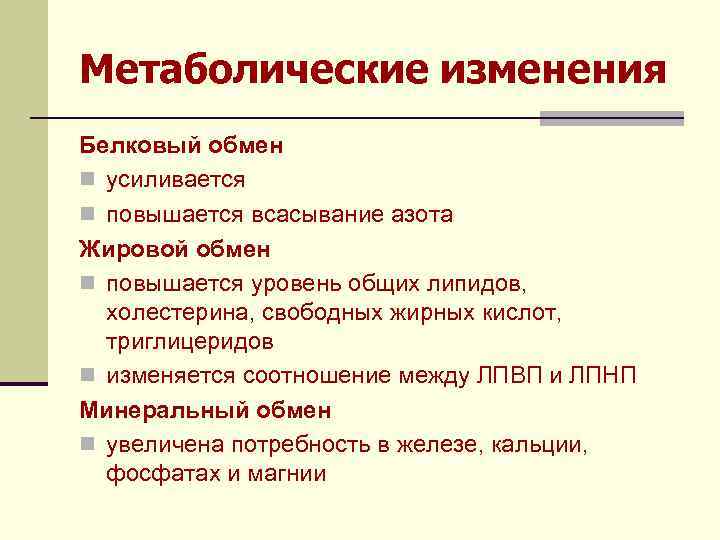 Метаболические изменения

Белковый обмен

усиливается

повышается всасывание азота

Жировой обмен

повышается уровень общих липидов, холестерина, свободных жирных кислот, триглицеридов

изменяется соотношение между ЛПВП и ЛПНП

Минеральный обмен

увеличена потребность в железе, кальции, фосфатах и магнии